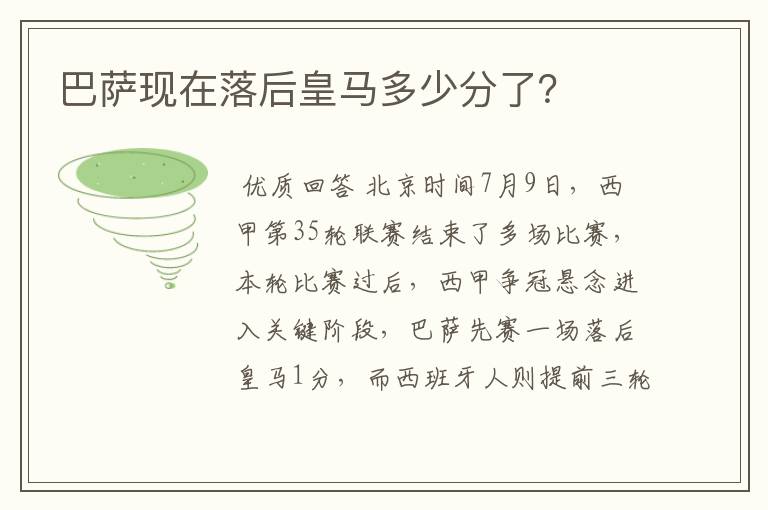 巴萨现在落后皇马多少分了?

优质回答 北京时间7月9日，西甲第35轮联赛结束了多场比赛，本轮比赛过后，西甲争冠悬念进入关键阶段，巴萨先赛一场落后皇马1分，而西班牙人则提前三轮